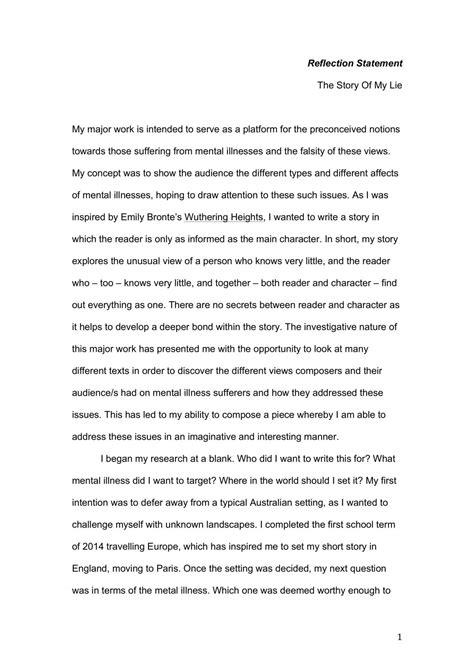 Reflection Statement

The Story Of My Lie

My major work is intended to serve as a platform for the preconceived notions towards those suffering from mental illnesses and the falsity of these views. My concept was to show the audience the different types and different affects of mental illnesses, hoping to draw attention to these such issues. As I was inspired by Emily Bronte's Wuthering Heights, I wanted to write a story in which the reader is only as informed as the main character. In short, my story explores the unusual view of a person who knows very little, and the reader who – too – knows very little, and together – both reader and character – find out everything as one. There are no secrets between reader and character as it helps to develop a deeper bond within the story. The investigative nature of this major work has presented me with the opportunity to look at many different texts in order to discover the different views composers and their audience/s had on mental illness sufferers and how they addressed these issues. This has led to my ability to compose a piece whereby I am able to address these issues in an imaginative and interesting manner.

I began my research at a blank. Who did I want to write this for? What mental illness did I want to target? Where in the world should I set it? My first intention was to defer away from a typical Australian setting, as I wanted to challenge myself with unknown landscapes. I completed the first school term of 2014 travelling Europe, which has inspired me to set my short story in England, moving to Paris. Once the setting was decided, my next question was in terms of the metal illness. Which one was deemed worthy enough to

1